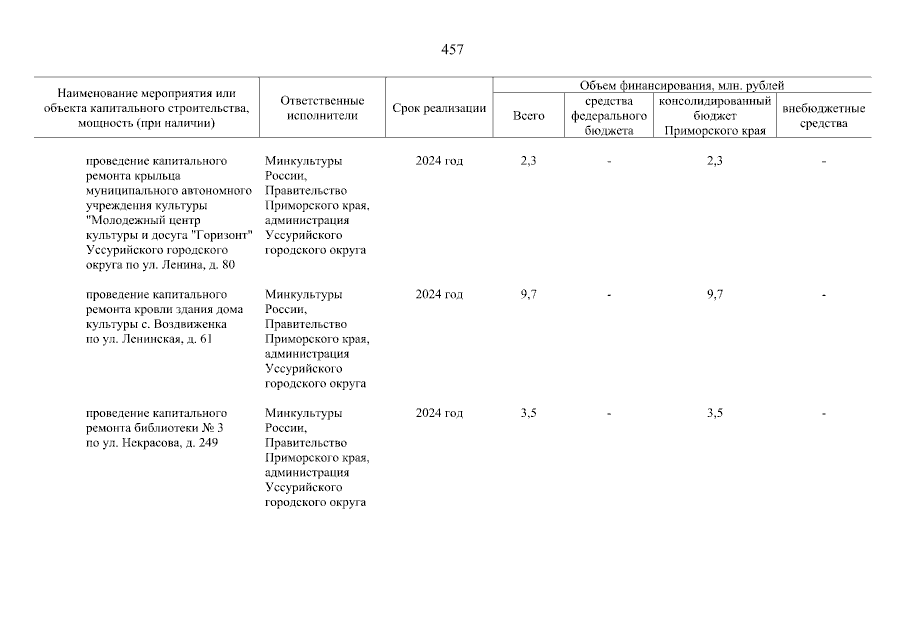 457

| Наименование мероприятия или объекта капитального строительства, мощность (при наличии) | Ответственные исполнители | Срок реализации | Объем финансирования, млн. рублей: Всего | средства федерального бюджета | консолидированный бюджет Приморского края | внебюджетные средства |
|---|---|---|---|---|---|---|
| проведение капитального ремонта крыльца муниципального автономного учреждения культуры "Молодежный центр культуры и досуга "Горизонт" Уссурийского городского округа по ул. Ленина, д. 80 | Минкультуры России, Правительство Приморского края, администрация Уссурийского городского округа | 2024 год | 2,3 | - | 2,3 | - |
| проведение капитального ремонта кровли здания дома культуры с. Воздвиженка по ул. Ленинская, д. 61 | Минкультуры России, Правительство Приморского края, администрация Уссурийского городского округа | 2024 год | 9,7 | - | 9,7 | - |
| проведение капитального ремонта библиотеки № 3 по ул. Некрасова, д. 249 | Минкультуры России, Правительство Приморского края, администрация Уссурийского городского округа | 2024 год | 3,5 | - | 3,5 | - |